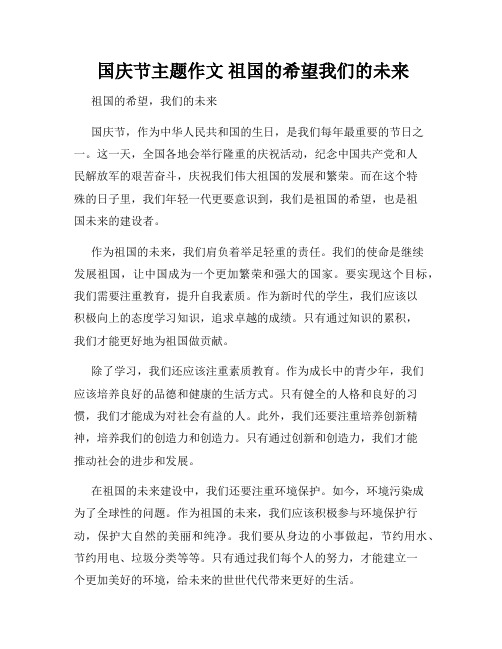 国庆节主题作文 祖国的希望我们的未来

祖国的希望，我们的未来

国庆节，作为中华人民共和国的生日，是我们每年最重要的节日之一。这一天，全国各地会举行隆重的庆祝活动，纪念中国共产党和人民解放军的艰苦奋斗，庆祝我们伟大祖国的发展和繁荣。而在这个特殊的日子里，我们年轻一代更要意识到，我们是祖国的希望，也是祖国未来的建设者。

作为祖国的未来，我们肩负着举足轻重的责任。我们的使命是继续发展祖国，让中国成为一个更加繁荣和强大的国家。要实现这个目标，我们需要注重教育，提升自我素质。作为新时代的学生，我们应该以积极向上的态度学习知识，追求卓越的成绩。只有通过知识的累积，我们才能更好地为祖国做贡献。

除了学习，我们还应该注重素质教育。作为成长中的青少年，我们应该培养良好的品德和健康的生活方式。只有健全的人格和良好的习惯，我们才能成为对社会有益的人。此外，我们还要注重培养创新精神，培养我们的创造力和创造力。只有通过创新和创造力，我们才能推动社会的进步和发展。

在祖国的未来建设中，我们还要注重环境保护。如今，环境污染成为了全球性的问题。作为祖国的未来，我们应该积极参与环境保护行动，保护大自然的美丽和纯净。我们要从身边的小事做起，节约用水、节约用电、垃圾分类等等。只有通过我们每个人的努力，才能建立一个更加美好的环境，给未来的世世代代带来更好的生活。